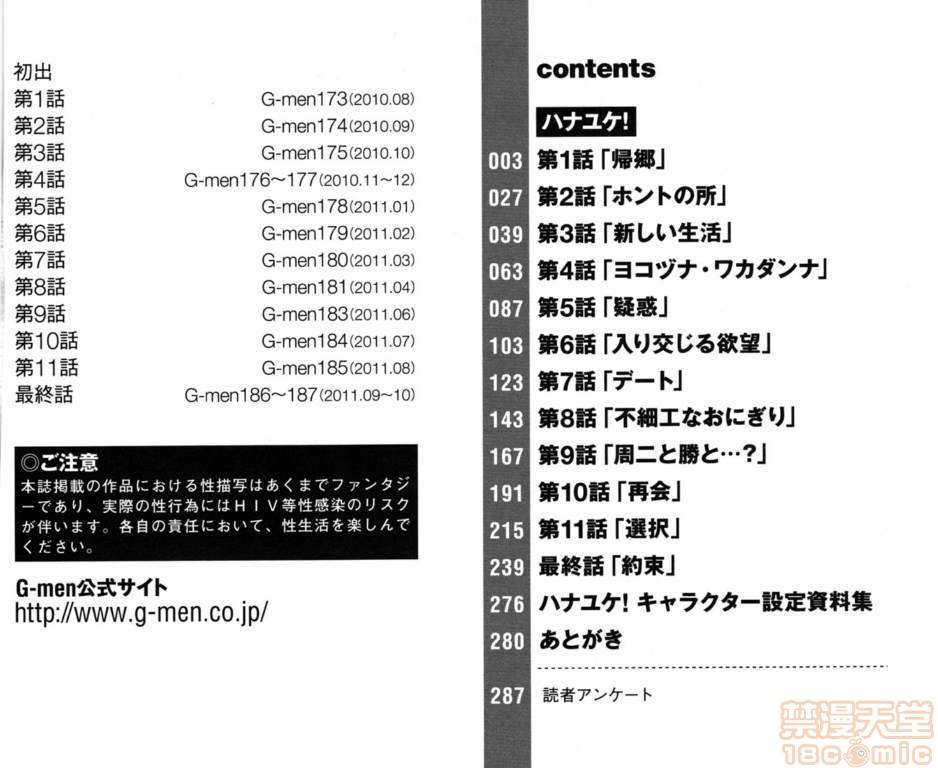 初出
第1話 G-men173(2010.08)
第2話 G-men174(2010.09)
第3話 G-men175(2010.10)
第4話 G-men176~177(2010.11~12)
第5話 G-men178(2011.01)
第6話 G-men179(2011.02)
第7話 G-men180(2011.03)
第8話 G-men181(2011.04)
第9話 G-men183(2011.06)
第10話 G-men184(2011.07)
第11話 G-men185(2011.08)
最終話 G-men186~187(2011.09~10)

◎ご注意
本誌掲載の作品における性描写はあくまでファンタジーであり、実際の性行為にはHIV等性感染のリスクが伴います。各自の責任において、性生活を楽しんでください。

G-men公式サイト
http://www.g-men.co.jp/

contents

ハナユケ!
003 第1話「帰郷」
027 第2話「ホントの所」
039 第3話「新しい生活」
063 第4話「ヨコヅナ・ワカダンナ」
087 第5話「疑惑」
103 第6話「入り交じる欲望」
123 第7話「デート」
143 第8話「不細工なおにぎり」
167 第9話「周二と勝と…?」
191 第10話「再会」
215 第11話「選択」
239 最終話「約束」
276 ハナユケ! キャラクター設定資料集
280 あとがき

287 読者アンケート

禁漫天堂
18comic